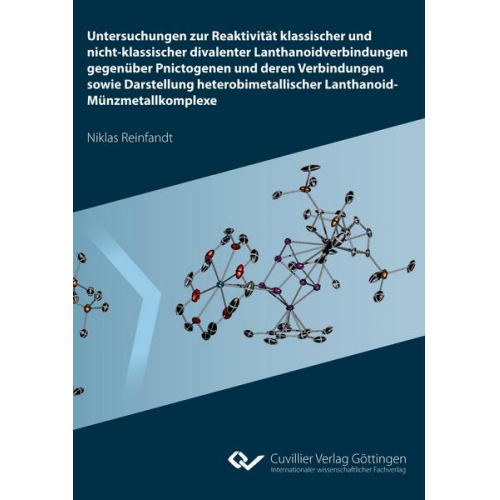 Untersuchungen zur Reaktivität klassischer und nicht-klassischer divalenter Lanthanoidverbindungen gegenüber Pnictogenen und deren Verbindungen sowie Darstellung heterobimetallischer Lanthanoid-Münzmetallkomplexe

Niklas Reinfandt

Cuvillier Verlag Göttingen
Internationaler wissenschaftlicher Fachverlag